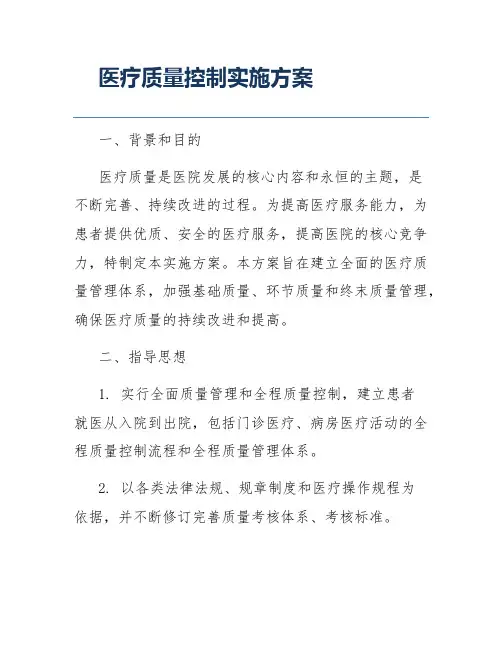 医疗质量控制实施方案

一、背景和目的

医疗质量是医院发展的核心内容和永恒的主题，是不断完善、持续改进的过程。为提高医疗服务能力，为患者提供优质、安全的医疗服务，提高医院的核心竞争力，特制定本实施方案。本方案旨在建立全面的医疗质量管理体系，加强基础质量、环节质量和终末质量管理，确保医疗质量的持续改进和提高。

二、指导思想

1. 实行全面质量管理和全程质量控制，建立患者就医从入院到出院，包括门诊医疗、病房医疗活动的全程质量控制流程和全程质量管理体系。

2. 以各类法律法规、规章制度和医疗操作规程为依据，并不断修订完善质量考核体系、考核标准。